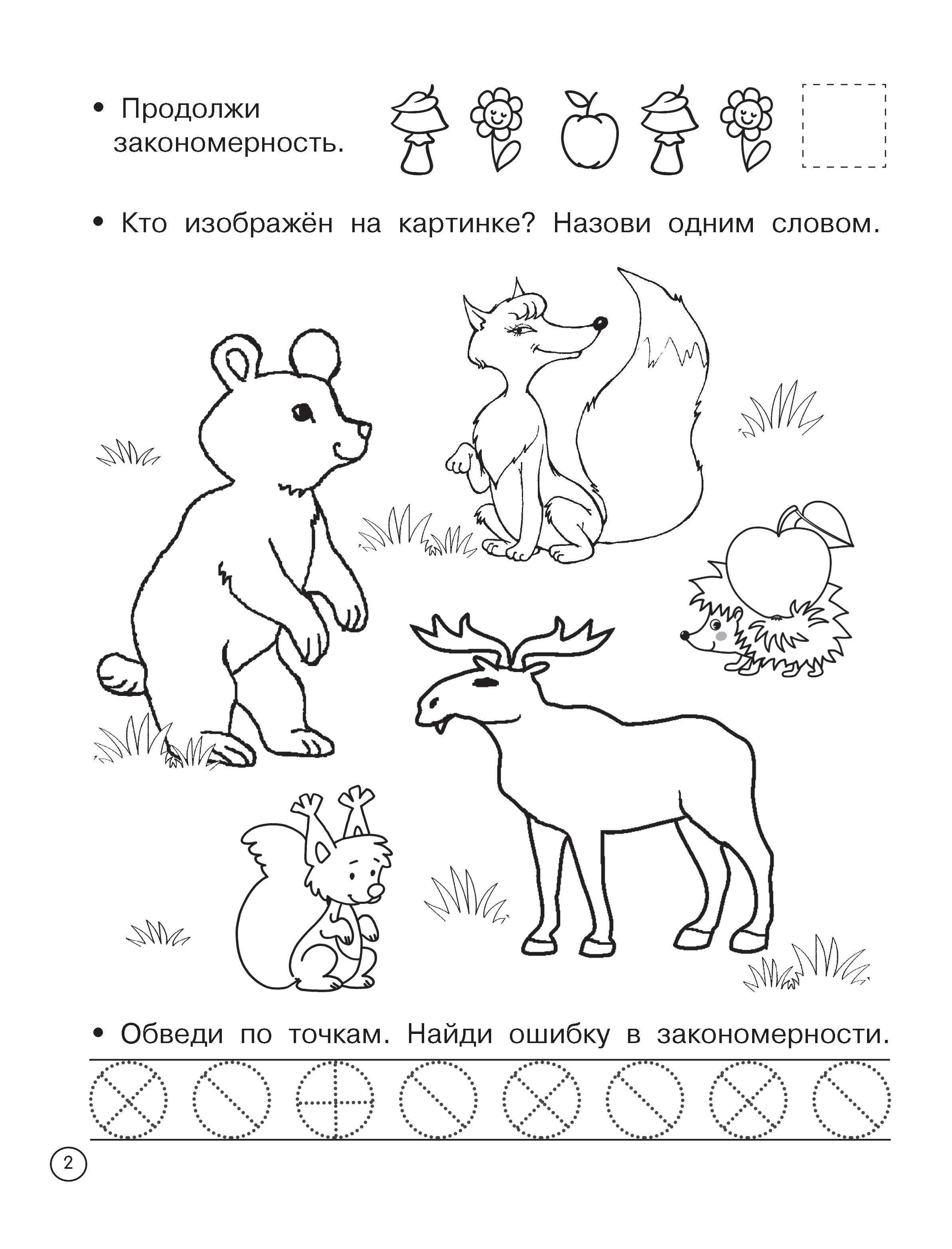 • Продолжи закономерность.

• Кто изображён на картинке? Назови одним словом.

• Обведи по точкам. Найди ошибку в закономерности.

2